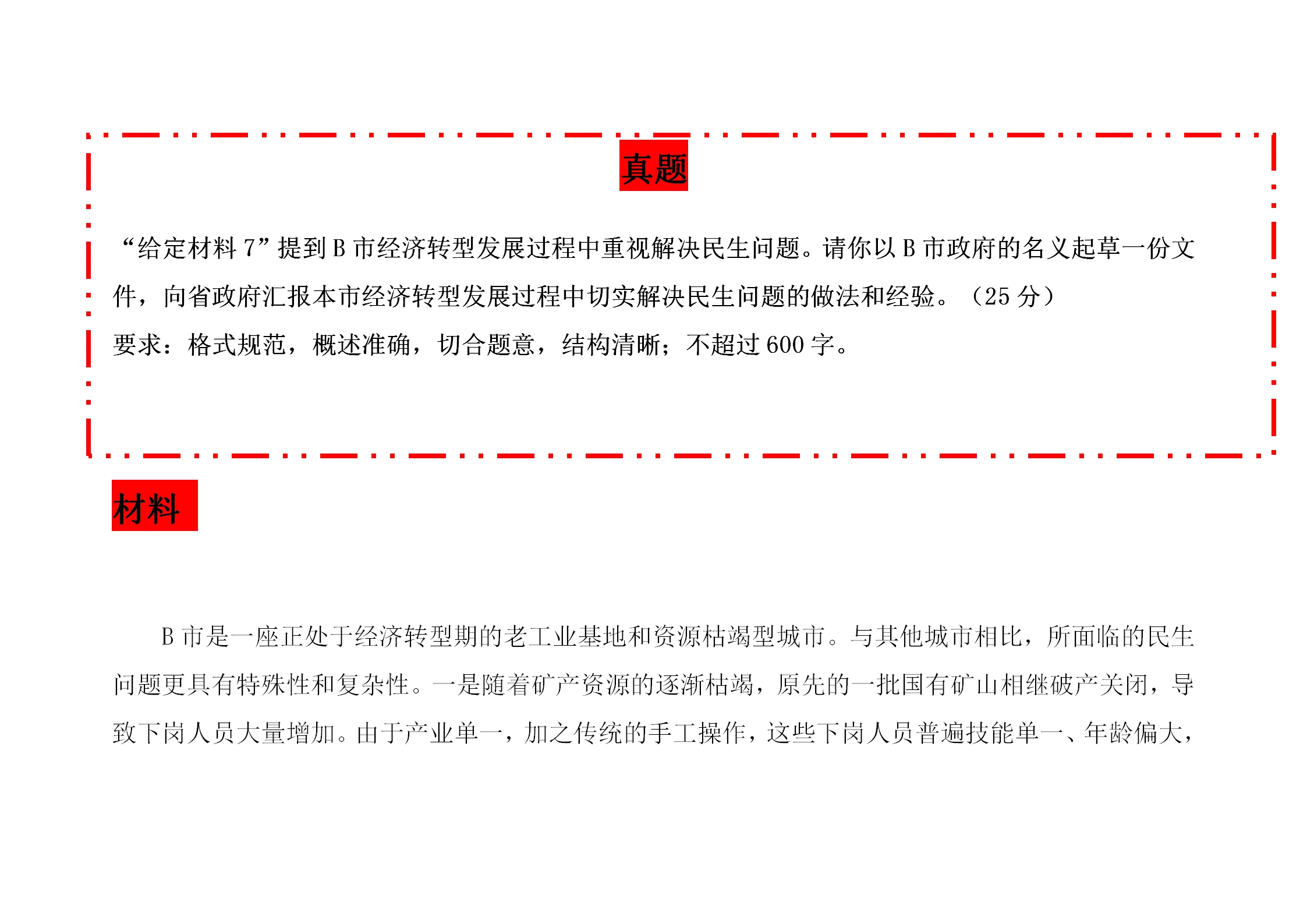 真题

“给定材料 7”提到 B 市经济转型发展过程中重视解决民生问题。请你以 B 市政府的名义起草一份文件，向省政府汇报本市经济转型发展过程中切实解决民生问题的做法和经验。（25 分）

要求：格式规范，概述准确，切合题意，结构清晰；不超过 600 字。

材料

B 市是一座正处于经济转型期的老工业基地和资源枯竭型城市。与其他城市相比，所面临的民生问题更具有特殊性和复杂性。一是随着矿产资源的逐渐枯竭，原先的一批国有矿山相继破产关闭，导致下岗人员大量增加。由于产业单一，加之传统的手工操作，这些下岗人员普遍技能单一、年龄偏大，